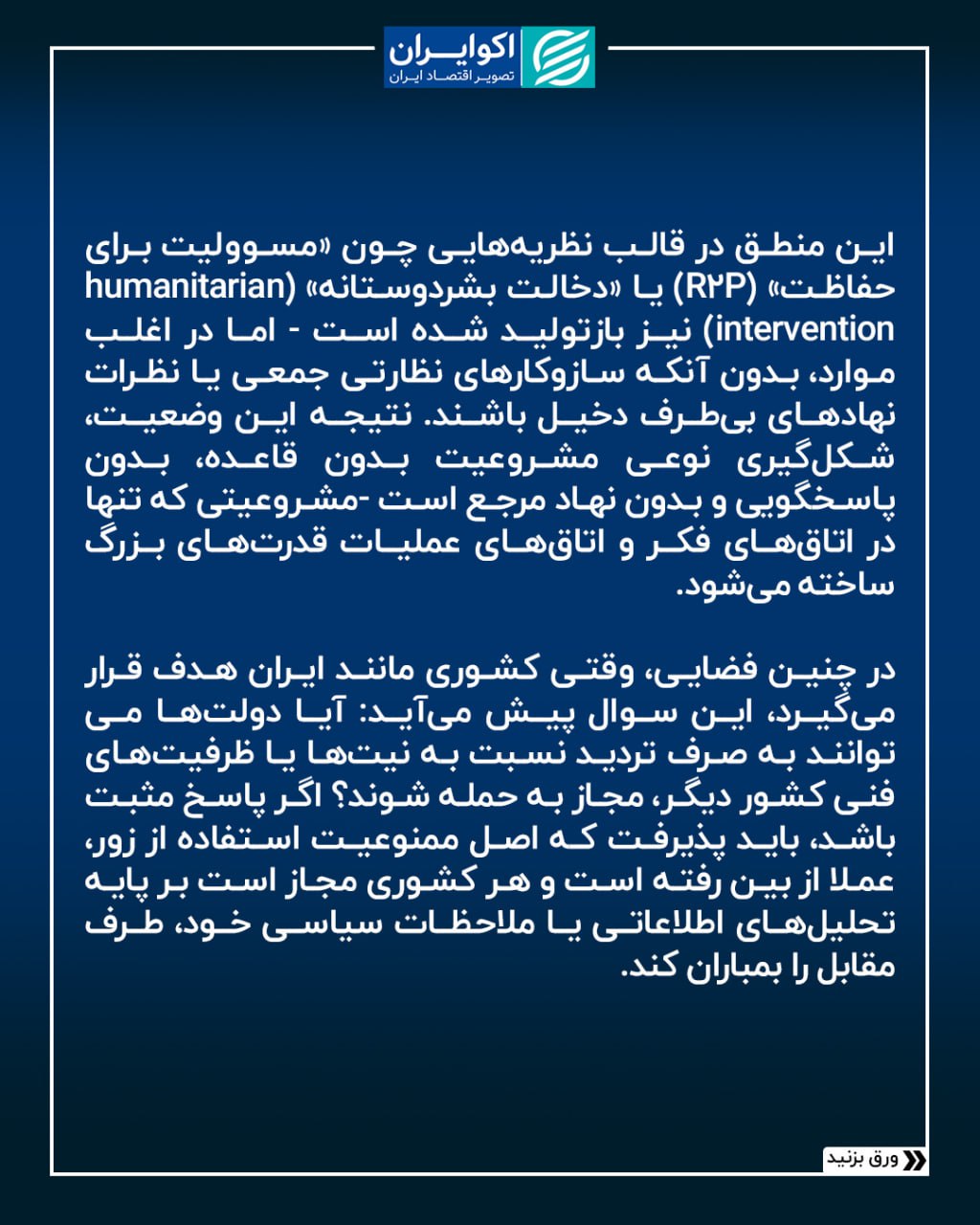 اکوایران
تصویر اقتصاد ایران

این منطق در قالب نظریه‌هایی چون «مسوولیت برای حفاظت» (R۲P) یا «دخالت بشردوستانه» (humanitarian intervention) نیز بازتولید شده است - اما در اغلب موارد، بدون آنکه سازوکارهای نظارتی جمعی یا نظرات نهادهای بی‌طرف دخیل باشند. نتیجه این وضعیت، شکل‌گیری نوعی مشروعیت بدون قاعده، بدون پاسخگویی و بدون نهاد مرجع است -مشروعیتی که تنها در اتاق‌های فکر و اتاق‌های عملیات قدرت‌های بزرگ ساخته می‌شود.

در چنین فضایی، وقتی کشوری مانند ایران هدف قرار می‌گیرد، این سوال پیش می‌آید: آیا دولت‌ها می توانند به صرف تردید نسبت به نیت‌ها یا ظرفیت‌های فنی کشور دیگر، مجاز به حمله شوند؟ اگر پاسخ مثبت باشد، باید پذیرفت که اصل ممنوعیت استفاده از زور، عملا از بین رفته است و هر کشوری مجاز است بر پایه تحلیل‌های اطلاعاتی یا ملاحظات سیاسی خود، طرف مقابل را بمباران کند.

ورق بزنید